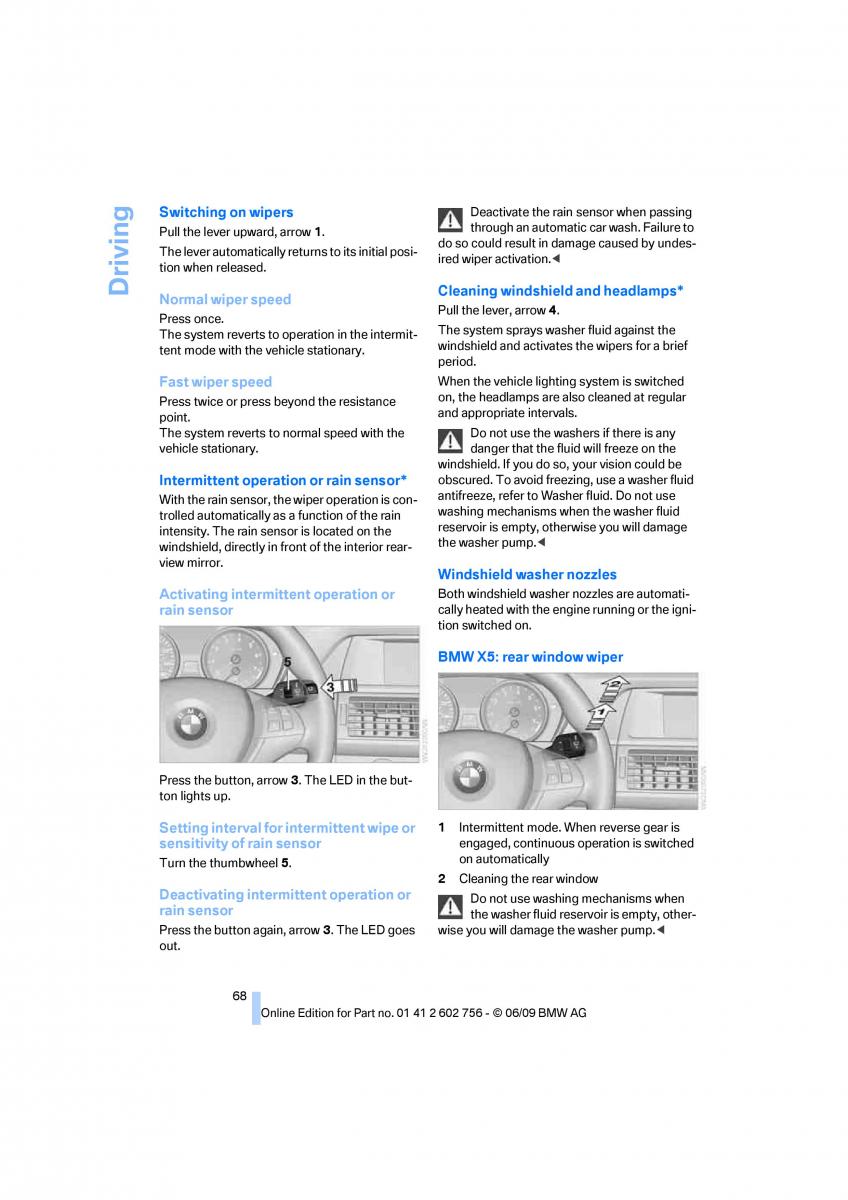 Driving

Switching on wipers

Pull the lever upward, arrow 1.

The lever automatically returns to its initial position when released.

Normal wiper speed

Press once.
The system reverts to operation in the intermittent mode with the vehicle stationary.

Fast wiper speed

Press twice or press beyond the resistance point.
The system reverts to normal speed with the vehicle stationary.

Intermittent operation or rain sensor*

With the rain sensor, the wiper operation is controlled automatically as a function of the rain intensity. The rain sensor is located on the windshield, directly in front of the interior rearview mirror.

Activating intermittent operation or rain sensor

5
3

Press the button, arrow 3. The LED in the button lights up.

Setting interval for intermittent wipe or sensitivity of rain sensor

Turn the thumbwheel 5.

Deactivating intermittent operation or rain sensor

Press the button again, arrow 3. The LED goes out.

Deactivate the rain sensor when passing through an automatic car wash. Failure to do so could result in damage caused by undesired wiper activation.◀

Cleaning windshield and headlamps*

Pull the lever, arrow 4.

The system sprays washer fluid against the windshield and activates the wipers for a brief period.

When the vehicle lighting system is switched on, the headlamps are also cleaned at regular and appropriate intervals.

Do not use the washers if there is any danger that the fluid will freeze on the windshield. If you do so, your vision could be obscured. To avoid freezing, use a washer fluid antifreeze, refer to Washer fluid. Do not use washing mechanisms when the washer fluid reservoir is empty, otherwise you will damage the washer pump.◀

Windshield washer nozzles

Both windshield washer nozzles are automatically heated with the engine running or the ignition switched on.

BMW X5: rear window wiper

2
1

1 Intermittent mode. When reverse gear is engaged, continuous operation is switched on automatically

2 Cleaning the rear window

Do not use washing mechanisms when the washer fluid reservoir is empty, otherwise you will damage the washer pump.◀

68

Online Edition for Part no. 01 41 2 602 756 - © 06/09 BMW AG